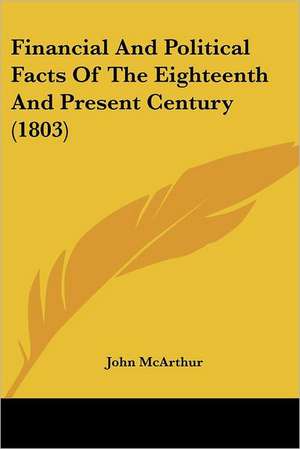 Financial And Political Facts Of The Eighteenth And Present Century (1803)

John McArthur